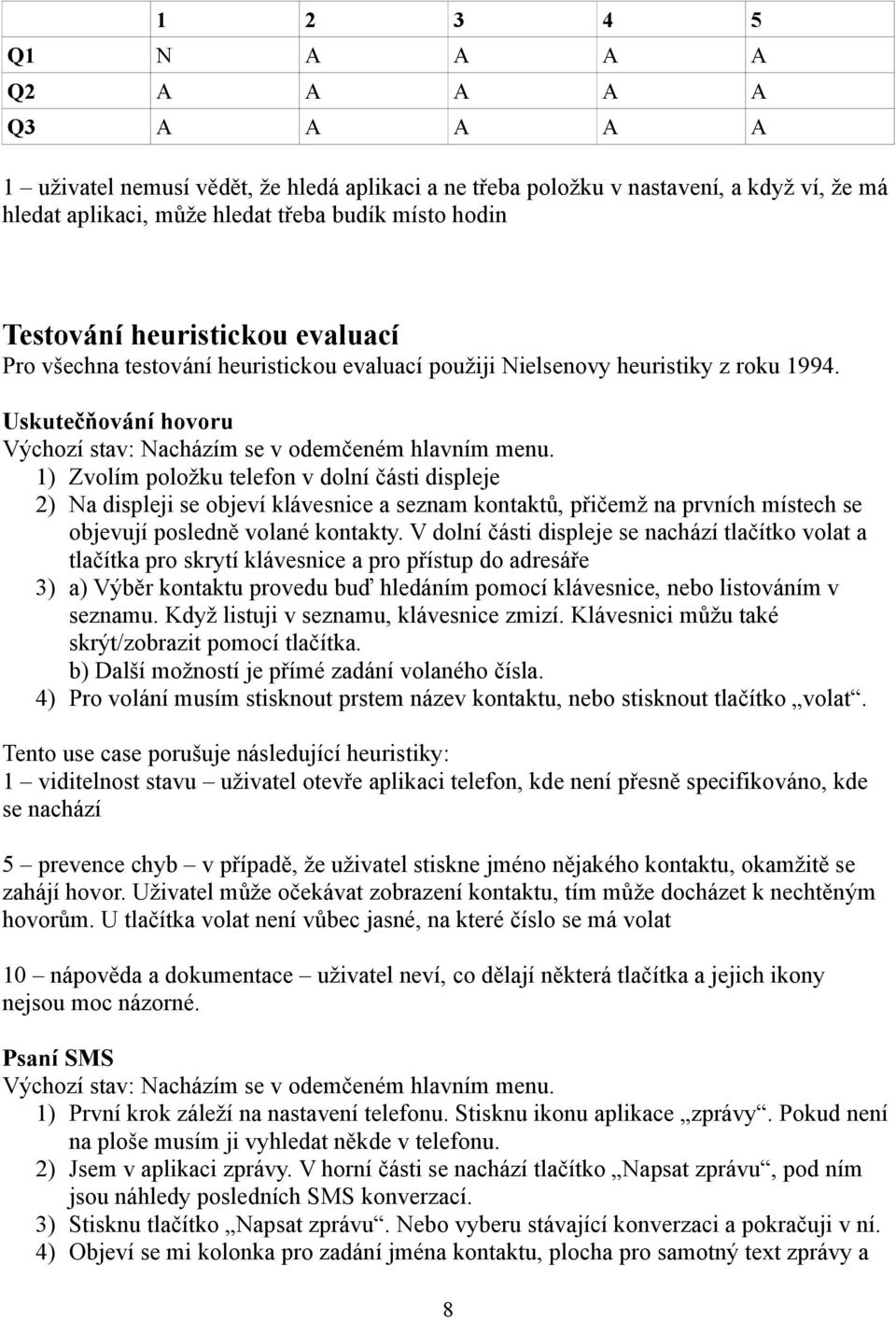 |  | 1 | 2 | 3 | 4 | 5 |
|---|---|---|---|---|---|
| Q1 | N | A | A | A | A |
| Q2 | A | A | A | A | A |
| Q3 | A | A | A | A | A |

1 – uživatel nemusí vědět, že hledá aplikaci a ne třeba položku v nastavení, a když ví, že má hledat aplikaci, může hledat třeba budík místo hodin

Testování heuristickou evaluací
Pro všechna testování heuristickou evaluací použiji Nielsenovy heuristiky z roku 1994.

Uskutečňování hovoru
Výchozí stav: Nacházím se v odemčeném hlavním menu.
1) Zvolím položku telefon v dolní části displeje
2) Na displeji se objeví klávesnice a seznam kontaktů, přičemž na prvních místech se objevují posledně volané kontakty. V dolní části displeje se nachází tlačítko volat a tlačítka pro skrytí klávesnice a pro přístup do adresáře
3) a) Výběr kontaktu provedu buď hledáním pomocí klávesnice, nebo listováním v seznamu. Když listuji v seznamu, klávesnice zmizí. Klávesnici můžu také skrýt/zobrazit pomocí tlačítka.
b) Další možností je přímé zadání volaného čísla.
4) Pro volání musím stisknout prstem název kontaktu, nebo stisknout tlačítko „volat“.

Tento use case porušuje následující heuristiky:
1 – viditelnost stavu – uživatel otevře aplikaci telefon, kde není přesně specifikováno, kde se nachází

5 – prevence chyb – v případě, že uživatel stiskne jméno nějakého kontaktu, okamžitě se zahájí hovor. Uživatel může očekávat zobrazení kontaktu, tím může docházet k nechtěným hovorům. U tlačítka volat není vůbec jasné, na které číslo se má volat

10 – nápověda a dokumentace – uživatel neví, co dělají některá tlačítka a jejich ikony nejsou moc názorné.

Psaní SMS
Výchozí stav: Nacházím se v odemčeném hlavním menu.
1) První krok záleží na nastavení telefonu. Stisknu ikonu aplikace „zprávy“. Pokud není na ploše musím ji vyhledat někde v telefonu.
2) Jsem v aplikaci zprávy. V horní části se nachází tlačítko „Napsat zprávu“, pod ním jsou náhledy posledních SMS konverzací.
3) Stisknu tlačítko „Napsat zprávu“. Nebo vyberu stávající konverzaci a pokračuji v ní.
4) Objeví se mi kolonka pro zadání jména kontaktu, plocha pro samotný text zprávy a

8